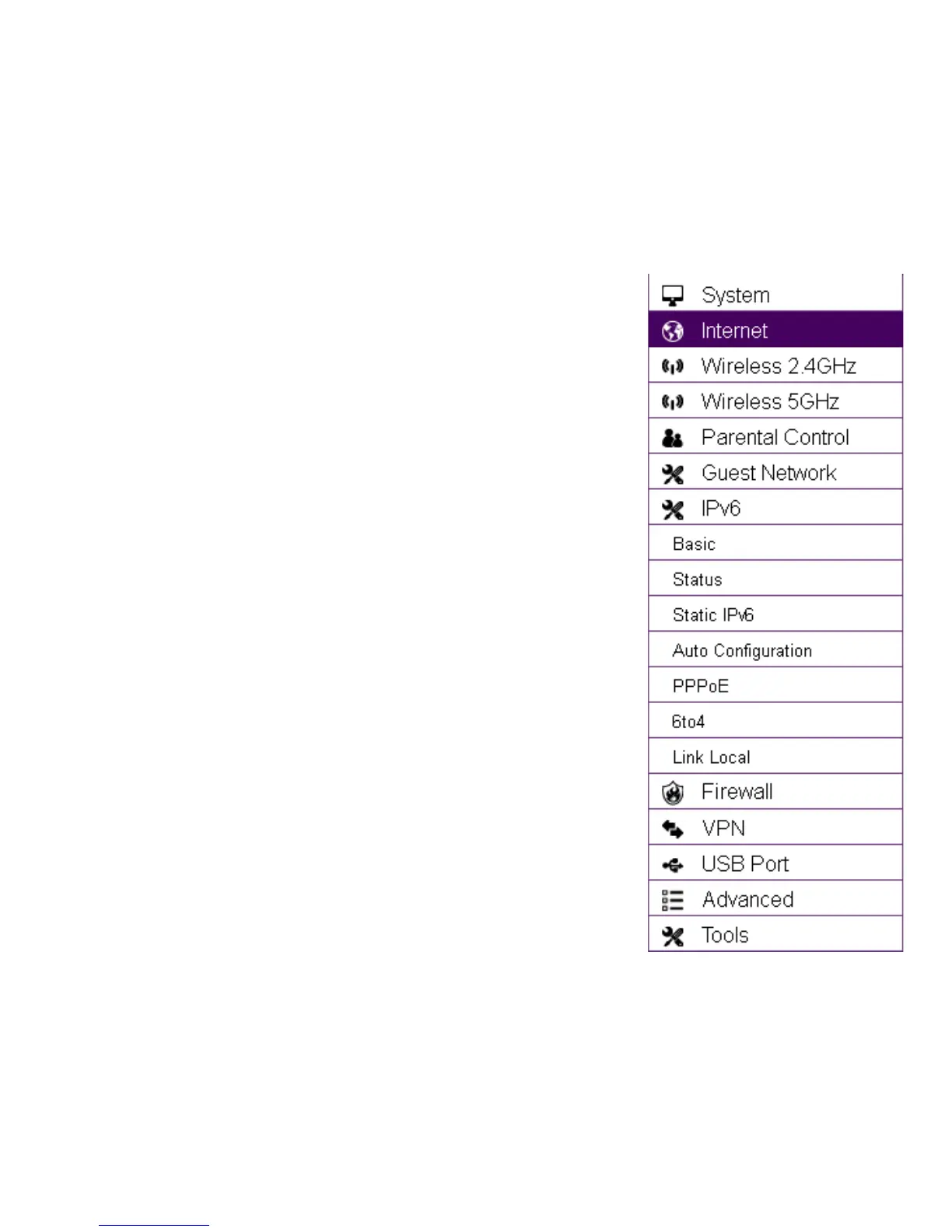 System
Internet
Wireless 2.4GHz
Wireless 5GHz
Parental Control
Guest Network
IPv6
Basic
Status
Static IPv6
Auto Configuration
PPPoE
6to4
Link Local
Firewall
VPN
USB Port
Advanced
Tools